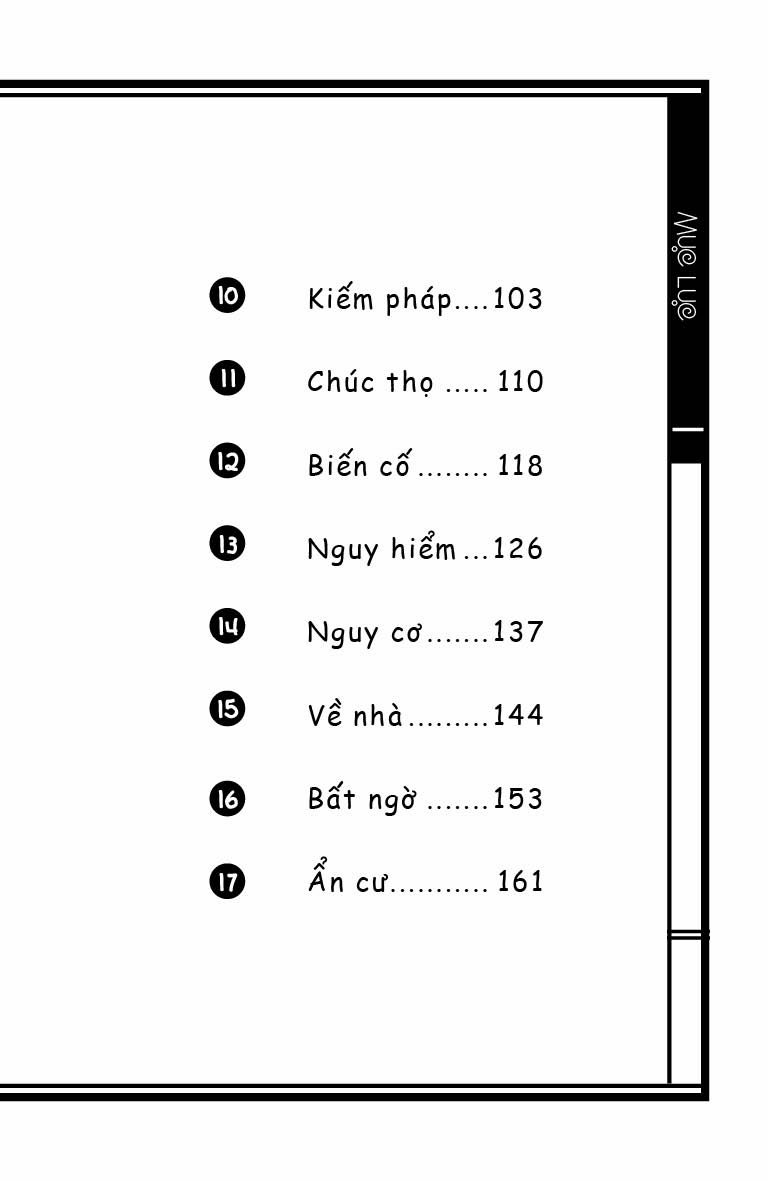 MỤC LỤC

10 Kiếm pháp....103

11 Chúc thọ ..... 110

12 Biến cố ........ 118

13 Nguy hiểm ...126

14 Nguy cơ.......137

15 Về nhà.........144

16 Bất ngờ .......153

17 Ẩn cư........... 161